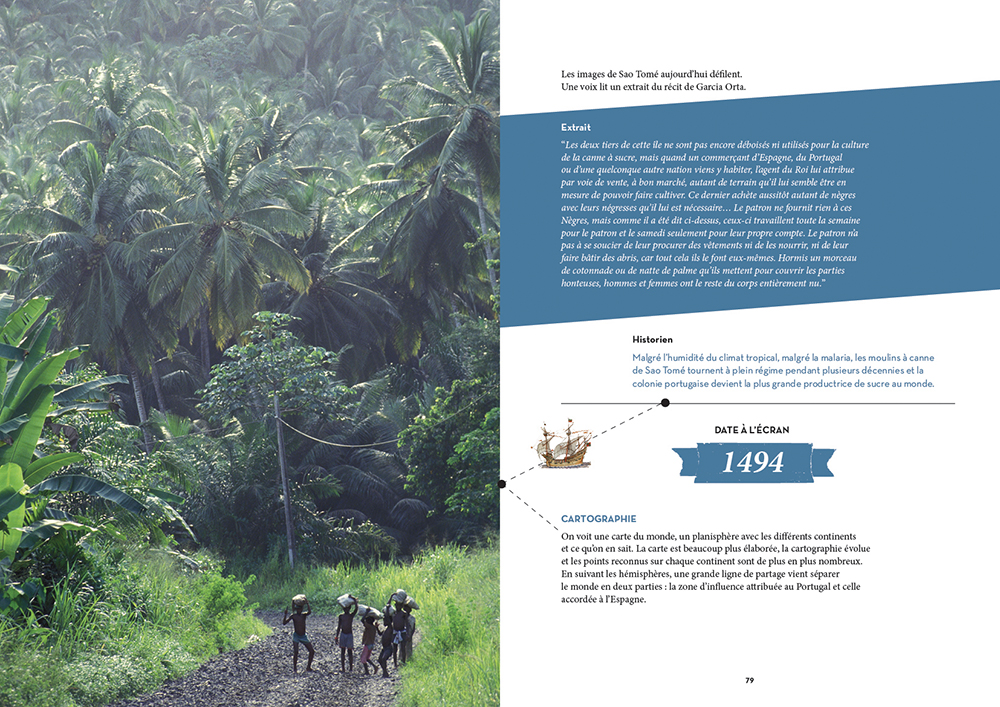 Les images de Sao Tomé aujourd'hui défilent. Une voix lit un extrait du récit de Garcia Orta.

Extrait

"Les deux tiers de cette île ne sont pas encore déboisés ni utilisés pour la culture de la canne à sucre, mais quand un commerçant d'Espagne, du Portugal ou d'une quelconque autre nation viens y habiter, l'agent du Roi lui attribue par voie de vente, à bon marché, autant de terrain qu'il lui semble être en mesure de pouvoir faire cultiver. Ce dernier achète aussitôt autant de nègres avec leurs négresses qu'il lui est nécessaire… Le patron ne fournit rien à ces Nègres, mais comme il a été dit ci-dessus, ceux-ci travaillent toute la semaine pour le patron et le samedi seulement pour leur propre compte. Le patron n'a pas à se soucier de leur procurer des vêtements ni de les nourrir, ni de leur faire bâtir des abris, car tout cela ils le font eux-mêmes. Hormis un morceau de cotonnade ou de natte de palme qu'ils mettent pour couvrir les parties honteuses, hommes et femmes ont le reste du corps entièrement nu."

Historien

Malgré l'humidité du climat tropical, malgré la malaria, les moulins à canne de Sao Tomé tournent à plein régime pendant plusieurs décennies et la colonie portugaise devient la plus grande productrice de sucre au monde.

DATE À L'ÉCRAN

1494

CARTOGRAPHIE

On voit une carte du monde, un planisphère avec les différents continents et ce qu'on en sait. La carte est beaucoup plus élaborée, la cartographie évolue et les points reconnus sur chaque continent sont de plus en plus nombreux. En suivant les hémisphères, une grande ligne de partage vient séparer le monde en deux parties : la zone d'influence attribuée au Portugal et celle accordée à l'Espagne.

79